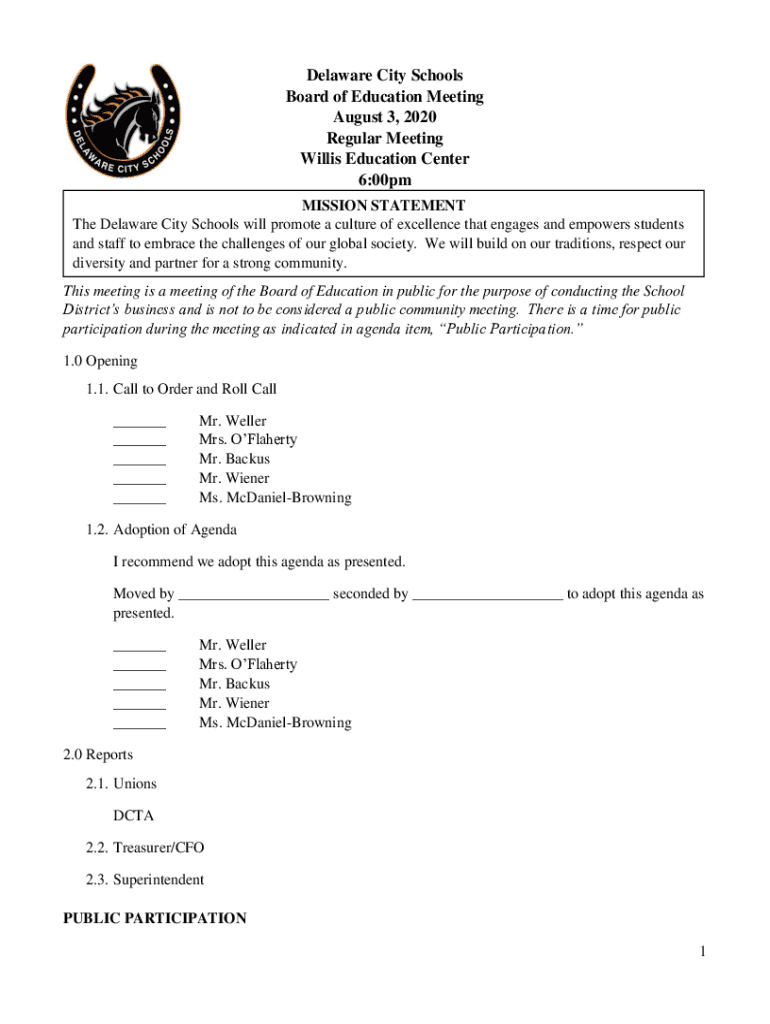 DELAWARE CITY SCHOOLS

Delaware City Schools
Board of Education Meeting
August 3, 2020
Regular Meeting
Willis Education Center
6:00pm

MISSION STATEMENT
The Delaware City Schools will promote a culture of excellence that engages and empowers students and staff to embrace the challenges of our global society. We will build on our traditions, respect our diversity and partner for a strong community.

This meeting is a meeting of the Board of Education in public for the purpose of conducting the School District's business and is not to be considered a public community meeting. There is a time for public participation during the meeting as indicated in agenda item, "Public Participation."

1.0 Opening

1.1. Call to Order and Roll Call

_______ Mr. Weller
_______ Mrs. O'Flaherty
_______ Mr. Backus
_______ Mr. Wiener
_______ Ms. McDaniel-Browning

1.2. Adoption of Agenda

I recommend we adopt this agenda as presented.

Moved by ____________________ seconded by ____________________ to adopt this agenda as presented.

_______ Mr. Weller
_______ Mrs. O'Flaherty
_______ Mr. Backus
_______ Mr. Wiener
_______ Ms. McDaniel-Browning

2.0 Reports

2.1. Unions

DCTA

2.2. Treasurer/CFO

2.3. Superintendent

PUBLIC PARTICIPATION

1